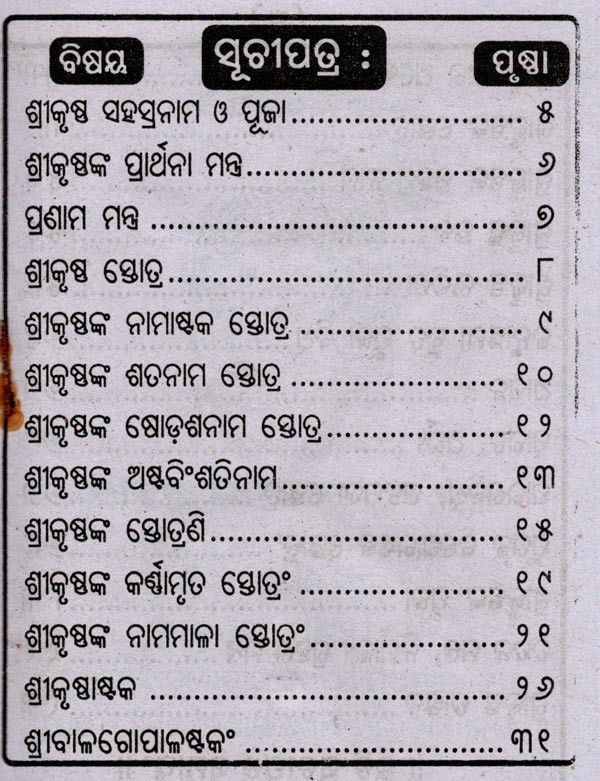 ବିଷୟ ସୂଚୀପତ୍ର : ପୃଷ୍ଠା

ଶ୍ରୀକୃଷ୍ଣ ସହସ୍ରନାମ ଓ ପୂଜା ୫
ଶ୍ରୀକୃଷ୍ଣଙ୍କ ପ୍ରାର୍ଥନା ମନ୍ତ୍ର ୬
ପ୍ରଣାମ ମନ୍ତ୍ର ୭
ଶ୍ରୀକୃଷ୍ଣ ସ୍ତୋତ୍ର ୮
ଶ୍ରୀକୃଷ୍ଣଙ୍କ ନାମାଷ୍ଟକ ସ୍ତୋତ୍ର ୯
ଶ୍ରୀକୃଷ୍ଣଙ୍କ ଶତନାମ ସ୍ତୋତ୍ର ୧୦
ଶ୍ରୀକୃଷ୍ଣଙ୍କ ଷୋଡ଼ଶନାମ ସ୍ତୋତ୍ର ୧୨
ଶ୍ରୀକୃଷ୍ଣଙ୍କ ଅଷ୍ଟବିଂଶତିନାମ ୧୩
ଶ୍ରୀକୃଷ୍ଣଙ୍କ ସ୍ତୋତ୍ରଣି ୧୫
ଶ୍ରୀକୃଷ୍ଣଙ୍କ କର୍ଣ୍ଣାମୃତ ସ୍ତୋତ୍ରଂ ୧୯
ଶ୍ରୀକୃଷ୍ଣଙ୍କ ନାମମାଳା ସ୍ତୋତ୍ରଂ ୨୧
ଶ୍ରୀକୃଷ୍ଣାଷ୍ଟକ ୨୬
ଶ୍ରୀବାଳଗୋପାଳଷ୍ଟକଂ ୩୧